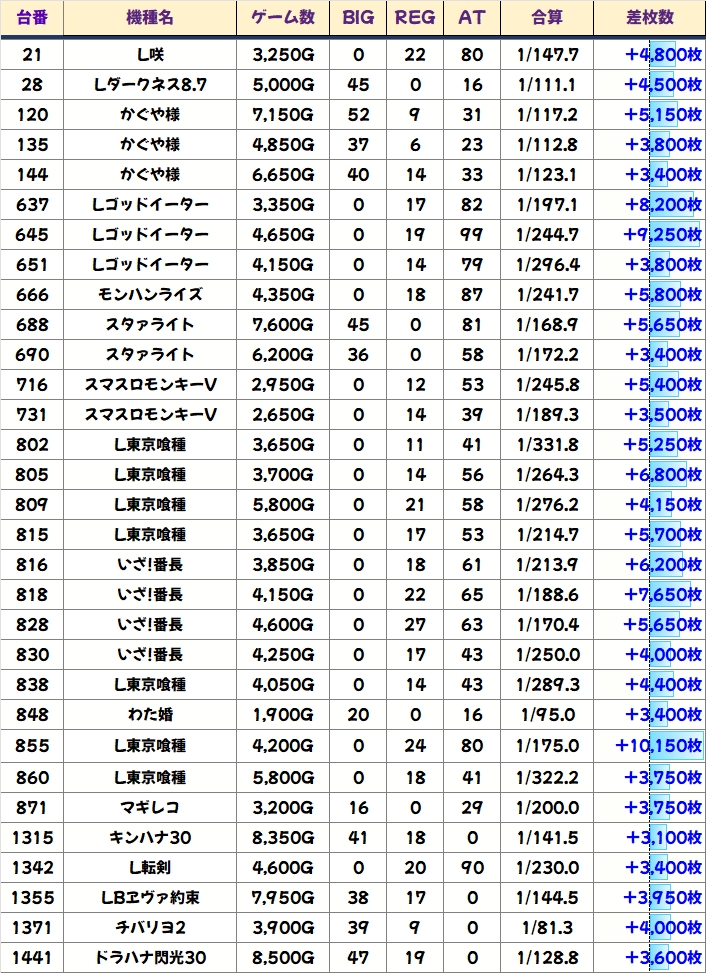 | 台番 | 機種名 | ゲーム数 | BIG | REG | AT | 合算 | 差枚数 |
|---|---|---|---|---|---|---|---|
| 21 | L咲 | 3,250G | 0 | 22 | 80 | 1/147.7 | +4,800枚 |
| 28 | Lダークネス8.7 | 5,000G | 45 | 0 | 16 | 1/111.1 | +4,500枚 |
| 120 | かぐや様 | 7,150G | 52 | 9 | 31 | 1/117.2 | +5,150枚 |
| 135 | かぐや様 | 4,850G | 37 | 6 | 23 | 1/112.8 | +3,800枚 |
| 144 | かぐや様 | 6,650G | 40 | 14 | 33 | 1/123.1 | +3,400枚 |
| 637 | Lゴッドイーター | 3,350G | 0 | 17 | 82 | 1/197.1 | +8,200枚 |
| 645 | Lゴッドイーター | 4,650G | 0 | 19 | 99 | 1/244.7 | +9,250枚 |
| 651 | Lゴッドイーター | 4,150G | 0 | 14 | 79 | 1/296.4 | +3,800枚 |
| 666 | モンハンライズ | 4,350G | 0 | 18 | 87 | 1/241.7 | +5,800枚 |
| 688 | スタァライト | 7,600G | 45 | 0 | 81 | 1/168.9 | +5,650枚 |
| 690 | スタァライト | 6,200G | 36 | 0 | 58 | 1/172.2 | +3,400枚 |
| 716 | スマスロモンキーV | 2,950G | 0 | 12 | 53 | 1/245.8 | +5,400枚 |
| 731 | スマスロモンキーV | 2,650G | 0 | 14 | 39 | 1/189.3 | +3,500枚 |
| 802 | L東京喰種 | 3,650G | 0 | 11 | 41 | 1/331.8 | +5,250枚 |
| 805 | L東京喰種 | 3,700G | 0 | 14 | 56 | 1/264.3 | +6,800枚 |
| 809 | L東京喰種 | 5,800G | 0 | 21 | 58 | 1/276.2 | +4,150枚 |
| 815 | L東京喰種 | 3,650G | 0 | 17 | 53 | 1/214.7 | +5,700枚 |
| 816 | いざ!番長 | 3,850G | 0 | 18 | 61 | 1/213.9 | +6,200枚 |
| 818 | いざ!番長 | 4,150G | 0 | 22 | 65 | 1/188.6 | +7,650枚 |
| 828 | いざ!番長 | 4,600G | 0 | 27 | 63 | 1/170.4 | +5,650枚 |
| 830 | いざ!番長 | 4,250G | 0 | 17 | 43 | 1/250.0 | +4,000枚 |
| 838 | L東京喰種 | 4,050G | 0 | 14 | 43 | 1/289.3 | +4,400枚 |
| 848 | わた婚 | 1,900G | 20 | 0 | 16 | 1/95.0 | +3,400枚 |
| 855 | L東京喰種 | 4,200G | 0 | 24 | 80 | 1/175.0 | +10,150枚 |
| 860 | L東京喰種 | 5,800G | 0 | 18 | 41 | 1/322.2 | +3,750枚 |
| 871 | マギレコ | 3,200G | 16 | 0 | 29 | 1/200.0 | +3,750枚 |
| 1315 | キンハナ30 | 8,350G | 41 | 18 | 0 | 1/141.5 | +3,100枚 |
| 1342 | L転剣 | 4,600G | 0 | 20 | 90 | 1/230.0 | +3,400枚 |
| 1355 | LBヱヴァ約束 | 7,950G | 38 | 17 | 0 | 1/144.5 | +3,950枚 |
| 1371 | チバリヨ2 | 3,900G | 39 | 9 | 0 | 1/81.3 | +4,000枚 |
| 1441 | ドラハナ閃光30 | 8,500G | 47 | 19 | 0 | 1/128.8 | +3,600枚 |